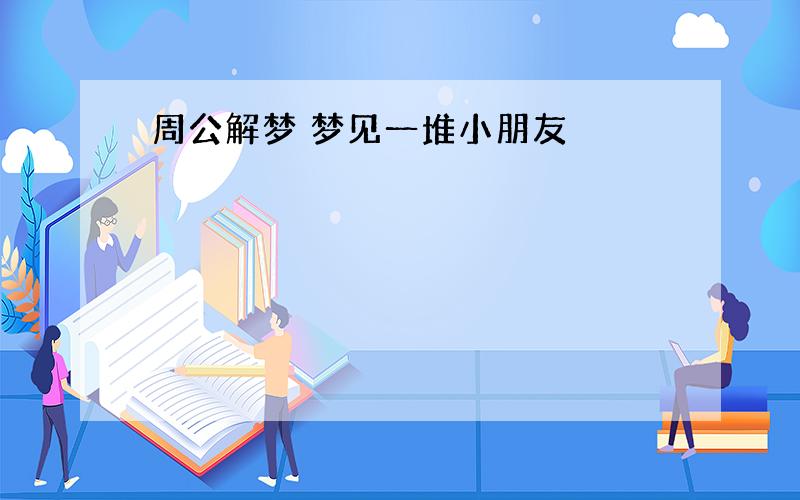 周公解梦 梦见一堆小朋友